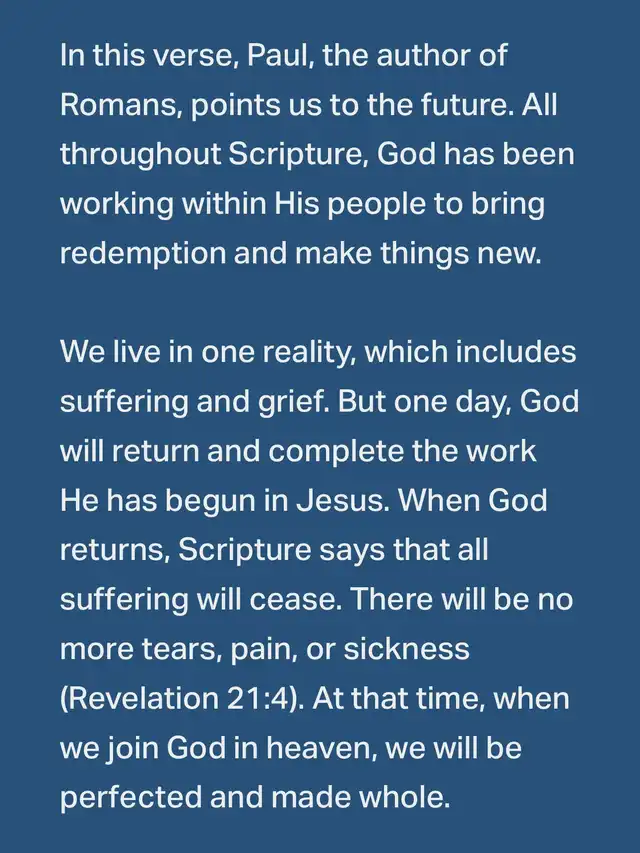 In this verse, Paul, the author of Romans, points us to the future. All throughout Scripture, God has been working within His people to bring redemption and make things new.

We live in one reality, which includes suffering and grief. But one day, God will return and complete the work He has begun in Jesus. When God returns, Scripture says that all suffering will cease. There will be no more tears, pain, or sickness (Revelation 21:4). At that time, when we join God in heaven, we will be perfected and made whole.